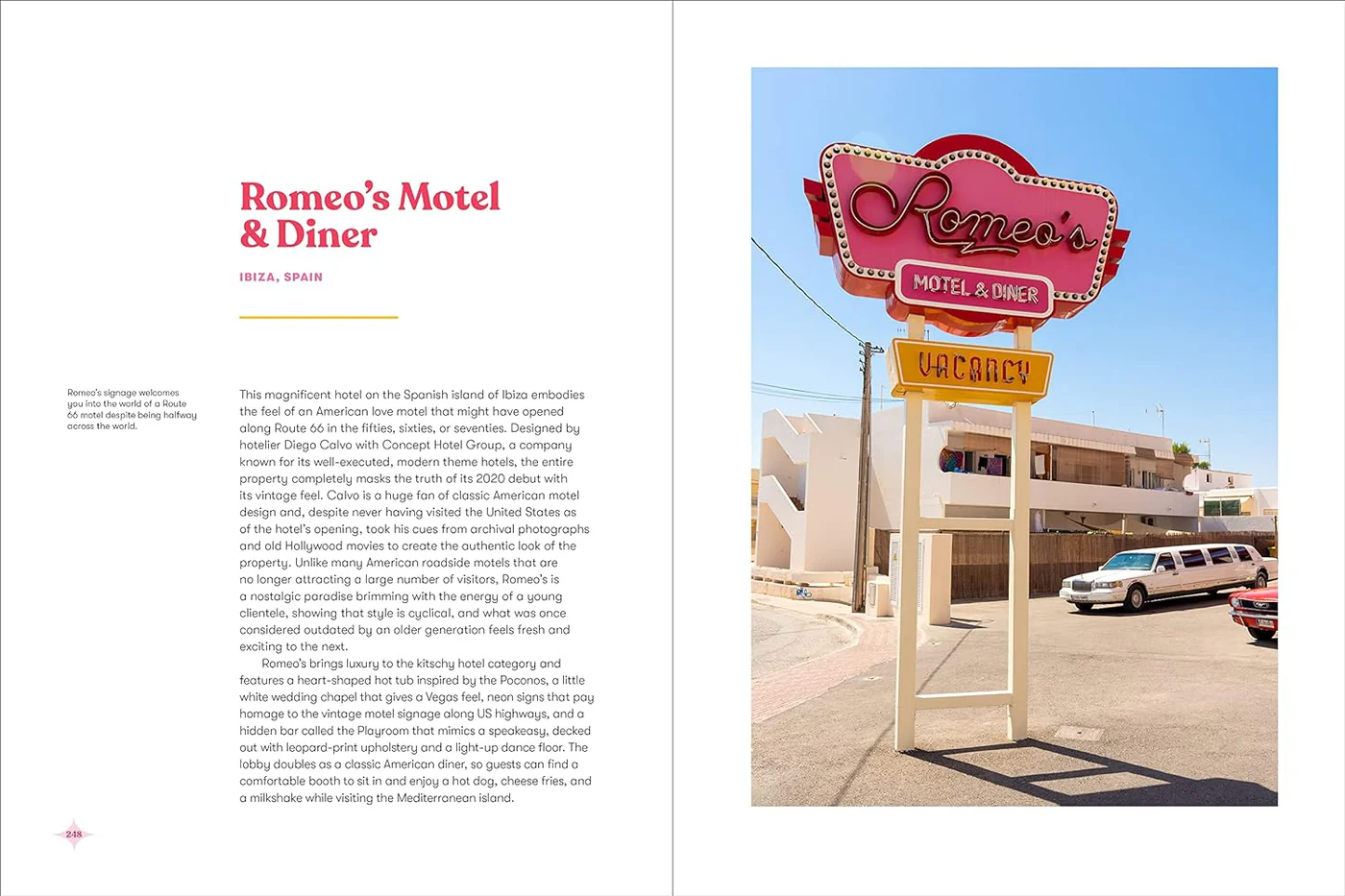 Romeo's Motel & Diner

IBIZA, SPAIN

Romeo's signage welcomes you into the world of a Route 66 motel despite being halfway across the world.

This magnificent hotel on the Spanish island of Ibiza embodies the feel of an American love motel that might have opened along Route 66 in the fifties, sixties, or seventies. Designed by hotelier Diego Calvo with Concept Hotel Group, a company known for its well-executed, modern theme hotels, the entire property completely masks the truth of its 2020 debut with its vintage feel. Calvo is a huge fan of classic American motel design and, despite never having visited the United States as of the hotel's opening, took his cues from archival photographs and old Hollywood movies to create the authentic look of the property. Unlike many American roadside motels that are no longer attracting a large number of visitors, Romeo's is a nostalgic paradise brimming with the energy of a young clientele, showing that style is cyclical, and what was once considered outdated by an older generation feels fresh and exciting to the next.

Romeo's brings luxury to the kitschy hotel category and features a heart-shaped hot tub inspired by the Poconos, a little white wedding chapel that gives a Vegas feel, neon signs that pay homage to the vintage motel signage along US highways, and a hidden bar called the Playroom that mimics a speakeasy, decked out with leopard-print upholstery and a light-up dance floor. The lobby doubles as a classic American diner, so guests can find a comfortable booth to sit in and enjoy a hot dog, cheese fries, and a milkshake while visiting the Mediterranean island.

248

Romeo's

MOTEL & DINER

VACANCY